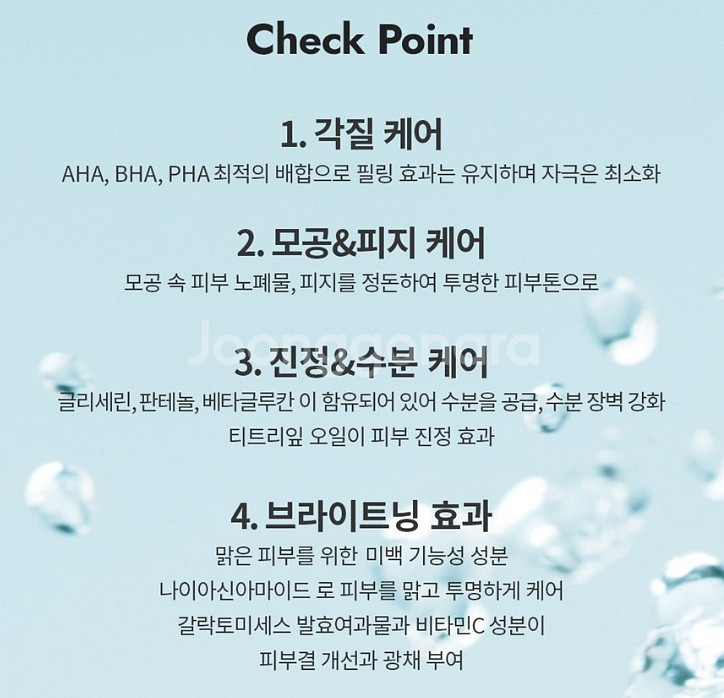 Check Point

1. 각질 케어
AHA, BHA, PHA 최적의 배합으로 필링 효과는 유지하며 자극은 최소화

2. 모공&피지 케어
모공 속 피부 노폐물, 피지를 정돈하여 투명한 피부톤으로

Joonggonara

3. 진정&수분 케어
글리세린, 판테놀, 베타글루칸 이 함유되어 있어 수분을 공급, 수분 장벽 강화
티트리잎 오일이 피부 진정 효과

4. 브라이트닝 효과
맑은 피부를 위한 미백 기능성 성분
나이아신아마이드 로 피부를 맑고 투명하게 케어
갈락토미세스 발효여과물과 비타민C 성분이
피부결 개선과 광채 부여